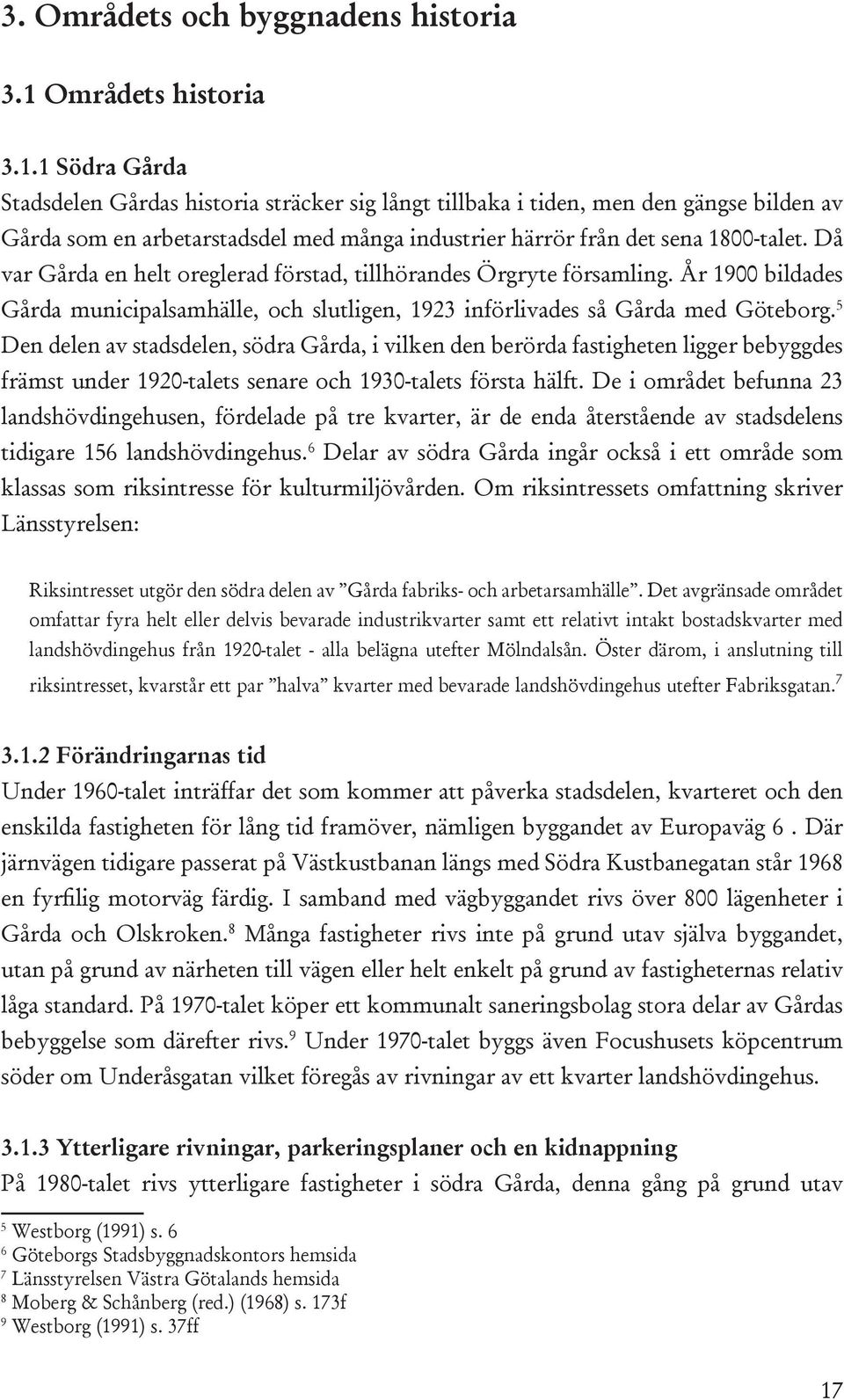 3. Områdets och byggnadens historia

3.1 Områdets historia

3.1.1 Södra Gårda

Stadsdelen Gårdas historia sträcker sig långt tillbaka i tiden, men den gängse bilden av Gårda som en arbetarstadsdel med många industrier härrör från det sena 1800-talet. Då var Gårda en helt oreglerad förstad, tillhörandes Örgryte församling. År 1900 bildades Gårda municipalsamhälle, och slutligen, 1923 införlivades så Gårda med Göteborg.$^5$ Den delen av stadsdelen, södra Gårda, i vilken den berörda fastigheten ligger bebyggdes främst under 1920-talets senare och 1930-talets första hälft. De i området befunna 23 landshövdingehusen, fördelade på tre kvarter, är de enda återstående av stadsdelens tidigare 156 landshövdingehus.$^6$ Delar av södra Gårda ingår också i ett område som klassas som riksintresse för kulturmiljövården. Om riksintressets omfattning skriver Länsstyrelsen:

Riksintresset utgör den södra delen av ”Gårda fabriks- och arbetarsamhälle”. Det avgränsade området omfattar fyra helt eller delvis bevarade industrikvarter samt ett relativt intakt bostadskvarter med landshövdingehus från 1920-talet - alla belägna utefter Mölndalsån. Öster därom, i anslutning till riksintresset, kvarstår ett par ”halva” kvarter med bevarade landshövdingehus utefter Fabriksgatan.$^7$

3.1.2 Förändringarnas tid

Under 1960-talet inträffar det som kommer att påverka stadsdelen, kvarteret och den enskilda fastigheten för lång tid framöver, nämligen byggandet av Europaväg 6 . Där järnvägen tidigare passerat på Västkustbanan längs med Södra Kustbanegatan står 1968 en fyrfilig motorväg färdig. I samband med vägbyggandet rivs över 800 lägenheter i Gårda och Olskroken.$^8$ Många fastigheter rivs inte på grund utav själva byggandet, utan på grund av närheten till vägen eller helt enkelt på grund av fastigheternas relativ låga standard. På 1970-talet köper ett kommunalt saneringsbolag stora delar av Gårdas bebyggelse som därefter rivs.$^9$ Under 1970-talet byggs även Focushusets köpcentrum söder om Underåsgatan vilket föregås av rivningar av ett kvarter landshövdingehus.

3.1.3 Ytterligare rivningar, parkeringsplaner och en kidnappning

På 1980-talet rivs ytterligare fastigheter i södra Gårda, denna gång på grund utav

$^5$ Westborg (1991) s. 6
$^6$ Göteborgs Stadsbyggnadskontors hemsida
$^7$ Länsstyrelsen Västra Götalands hemsida
$^8$ Moberg & Schånberg (red.) (1968) s. 173f
$^9$ Westborg (1991) s. 37ff

17